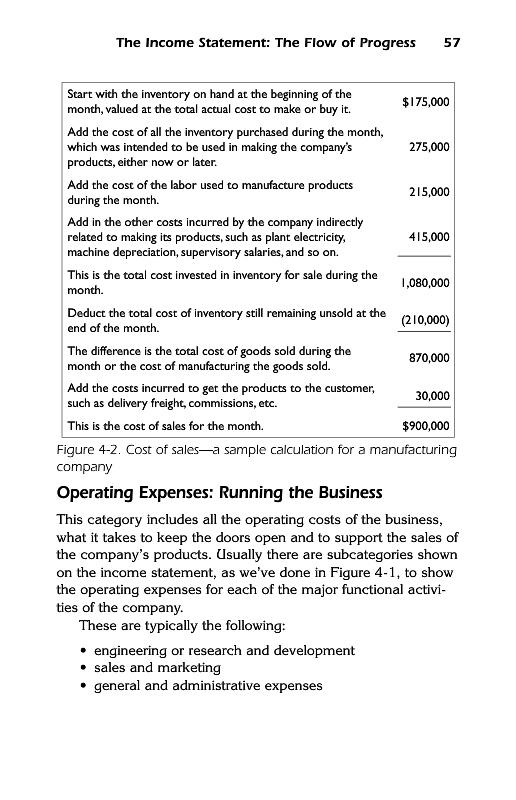 The Income Statement: The Flow of Progress 57

| | |
|---|---|
| Start with the inventory on hand at the beginning of the month, valued at the total actual cost to make or buy it. | \$175,000 |
| Add the cost of all the inventory purchased during the month, which was intended to be used in making the company's products, either now or later. | 275,000 |
| Add the cost of the labor used to manufacture products during the month. | 215,000 |
| Add in the other costs incurred by the company indirectly related to making its products, such as plant electricity, machine depreciation, supervisory salaries, and so on. | 415,000 |
| This is the total cost invested in inventory for sale during the month. | 1,080,000 |
| Deduct the total cost of inventory still remaining unsold at the end of the month. | (210,000) |
| The difference is the total cost of goods sold during the month or the cost of manufacturing the goods sold. | 870,000 |
| Add the costs incurred to get the products to the customer, such as delivery freight, commissions, etc. | 30,000 |
| This is the cost of sales for the month. | \$900,000 |

Figure 4-2. Cost of sales—a sample calculation for a manufacturing company

Operating Expenses: Running the Business

This category includes all the operating costs of the business, what it takes to keep the doors open and to support the sales of the company's products. Usually there are subcategories shown on the income statement, as we've done in Figure 4-1, to show the operating expenses for each of the major functional activities of the company.

These are typically the following:

• engineering or research and development
• sales and marketing
• general and administrative expenses